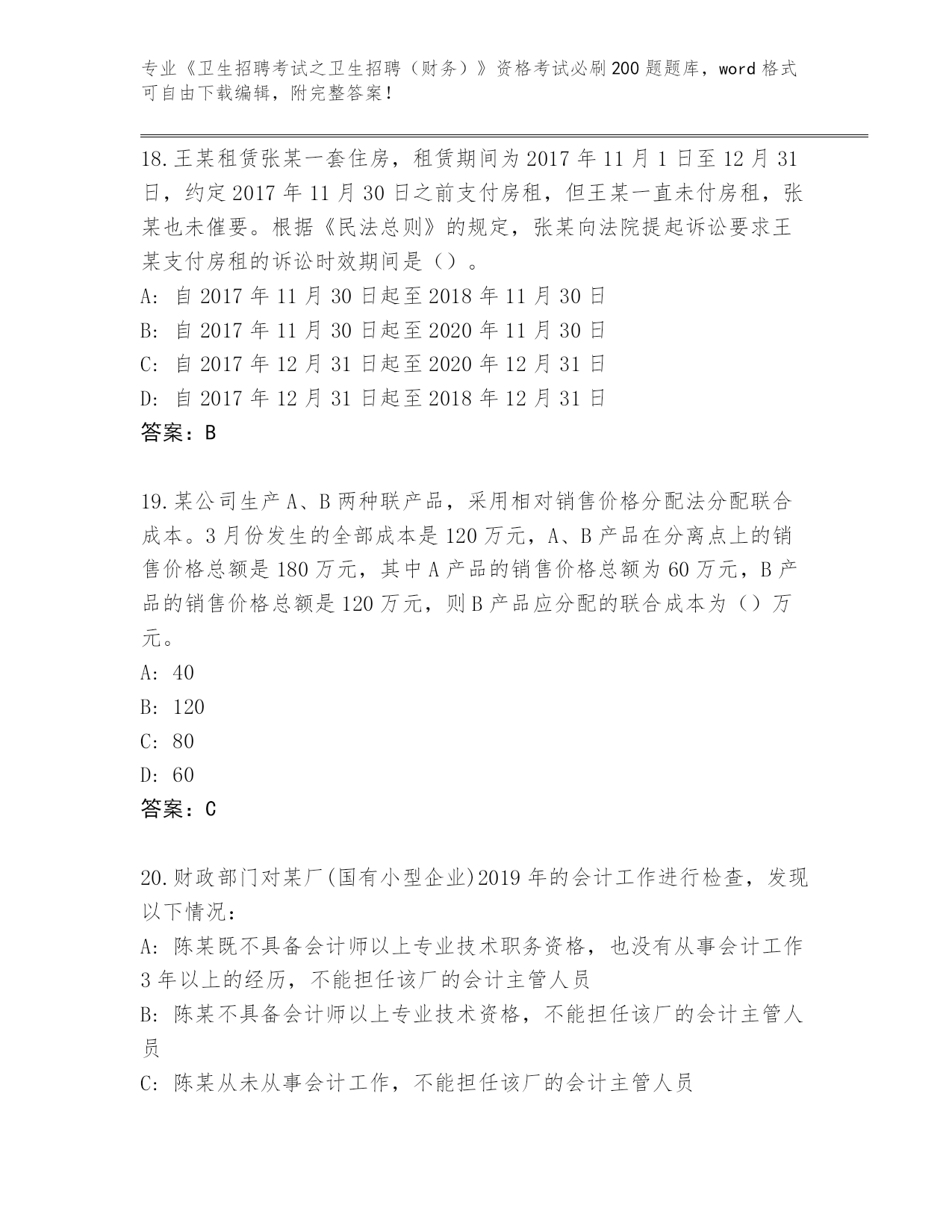 专业《卫生招聘考试之卫生招聘（财务）》资格考试必刷200题题库，word格式可自由下载编辑，附完整答案！

18.王某租赁张某一套住房，租赁期间为2017年11月1日至12月31日，约定2017年11月30日之前支付房租，但王某一直未付房租，张某也未催要。根据《民法总则》的规定，张某向法院提起诉讼要求王某支付房租的诉讼时效期间是（）。
A: 自2017年11月30日起至2018年11月30日
B: 自2017年11月30日起至2020年11月30日
C: 自2017年12月31日起至2020年12月31日
D: 自2017年12月31日起至2018年12月31日
答案：B

19.某公司生产A、B两种联产品，采用相对销售价格分配法分配联合成本。3月份发生的全部成本是120万元，A、B产品在分离点上的销售价格总额是180万元，其中A产品的销售价格总额为60万元，B产品的销售价格总额是120万元，则B产品应分配的联合成本为（）万元。
A: 40
B: 120
C: 80
D: 60
答案：C

20.财政部门对某厂(国有小型企业)2019年的会计工作进行检查，发现以下情况：
A: 陈某既不具备会计师以上专业技术职务资格，也没有从事会计工作3年以上的经历，不能担任该厂的会计主管人员
B: 陈某不具备会计师以上专业技术资格，不能担任该厂的会计主管人员
C: 陈某从未从事会计工作，不能担任该厂的会计主管人员